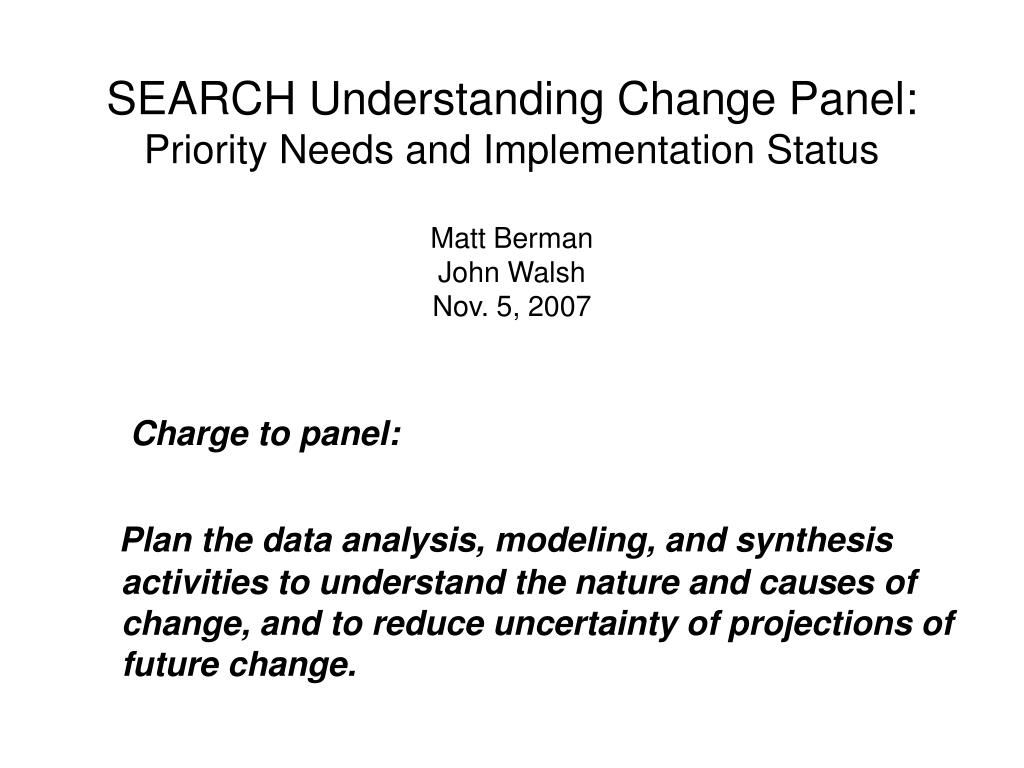 SEARCH Understanding Change Panel:
Priority Needs and Implementation Status

Matt Berman
John Walsh
Nov. 5, 2007

Charge to panel:

Plan the data analysis, modeling, and synthesis activities to understand the nature and causes of change, and to reduce uncertainty of projections of future change.